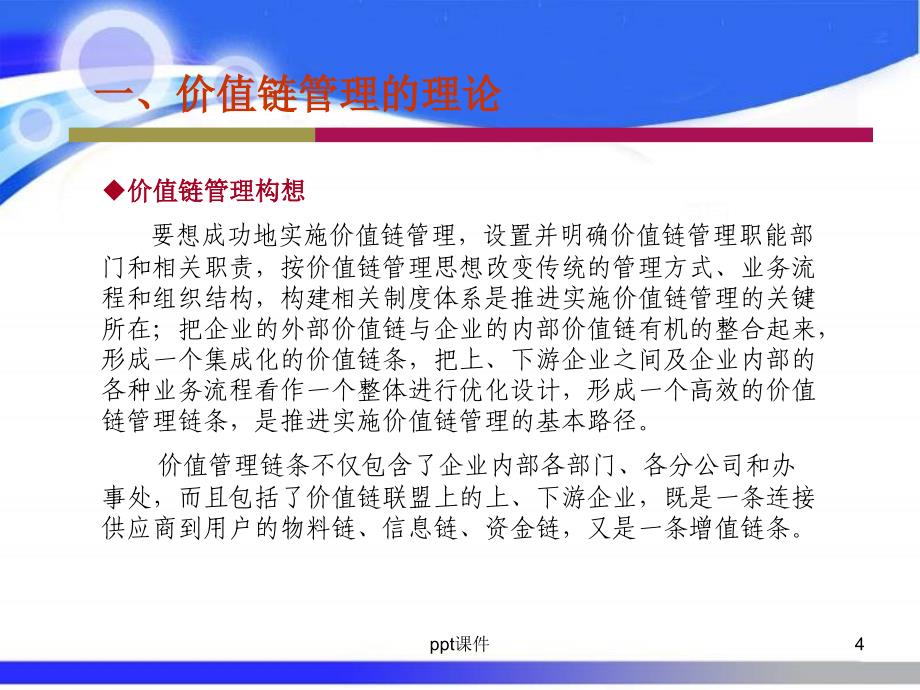 一、价值链管理的理论

◆价值链管理构想

要想成功地实施价值链管理，设置并明确价值链管理职能部门和相关职责，按价值链管理思想改变传统的管理方式、业务流程和组织结构，构建相关制度体系是推进实施价值链管理的关键所在；把企业的外部价值链与企业的内部价值链有机的整合起来，形成一个集成化的价值链条，把上、下游企业之间及企业内部的各种业务流程看作一个整体进行优化设计，形成一个高效的价值链管理链条，是推进实施价值链管理的基本路径。

价值管理链条不仅包含了企业内部各部门、各分公司和办事处，而且包括了价值链联盟上的上、下游企业，既是一条连接供应商到用户的物料链、信息链、资金链，又是一条增值链条。

ppt课件

4